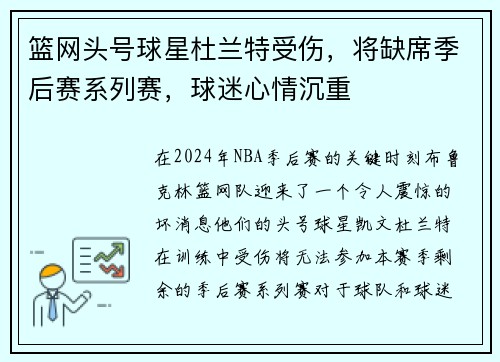 篮网头号球星杜兰特受伤，将缺席季后赛系列赛，球迷心情沉重

在2024年NBA季后赛的关键时刻布鲁克林篮网队迎来了一个令人震惊的坏消息他们的头号球星凯文杜兰特在训练中受伤将无法参加本赛季剩余的季后赛系列赛对于球队和球迷